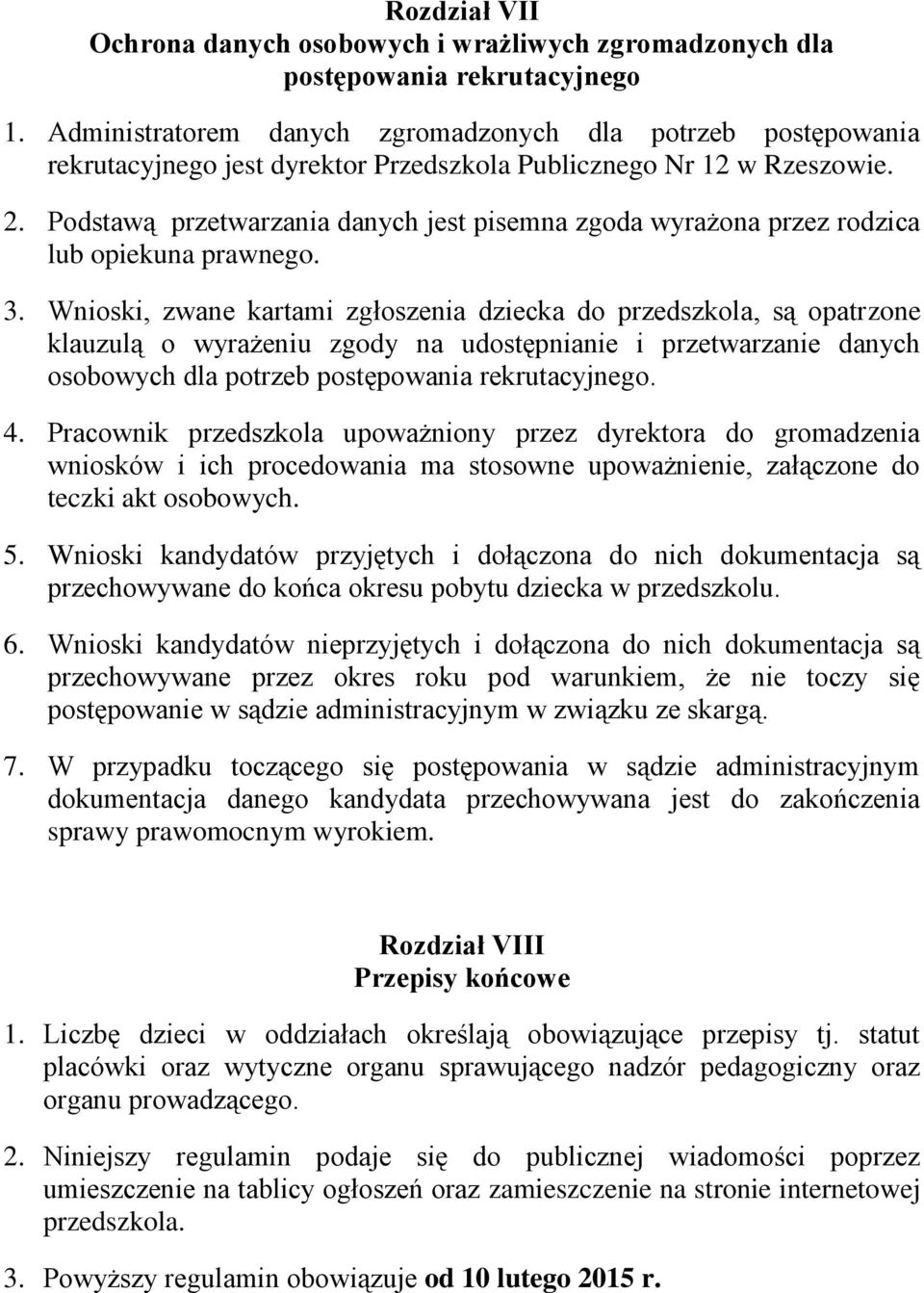 Rozdział VII
Ochrona danych osobowych i wrażliwych zgromadzonych dla postępowania rekrutacyjnego

1. Administratorem danych zgromadzonych dla potrzeb postępowania rekrutacyjnego jest dyrektor Przedszkola Publicznego Nr 12 w Rzeszowie.

2. Podstawą przetwarzania danych jest pisemna zgoda wyrażona przez rodzica lub opiekuna prawnego.

3. Wnioski, zwane kartami zgłoszenia dziecka do przedszkola, są opatrzone klauzulą o wyrażeniu zgody na udostępnianie i przetwarzanie danych osobowych dla potrzeb postępowania rekrutacyjnego.

4. Pracownik przedszkola upoważniony przez dyrektora do gromadzenia wniosków i ich procedowania ma stosowne upoważnienie, załączone do teczki akt osobowych.

5. Wnioski kandydatów przyjętych i dołączona do nich dokumentacja są przechowywane do końca okresu pobytu dziecka w przedszkolu.

6. Wnioski kandydatów nieprzyjętych i dołączona do nich dokumentacja są przechowywane przez okres roku pod warunkiem, że nie toczy się postępowanie w sądzie administracyjnym w związku ze skargą.

7. W przypadku toczącego się postępowania w sądzie administracyjnym dokumentacja danego kandydata przechowywana jest do zakończenia sprawy prawomocnym wyrokiem.

Rozdział VIII
Przepisy końcowe

1. Liczbę dzieci w oddziałach określają obowiązujące przepisy tj. statut placówki oraz wytyczne organu sprawującego nadzór pedagogiczny oraz organu prowadzącego.

2. Niniejszy regulamin podaje się do publicznej wiadomości poprzez umieszczenie na tablicy ogłoszeń oraz zamieszczenie na stronie internetowej przedszkola.

3. Powyższy regulamin obowiązuje od 10 lutego 2015 r.